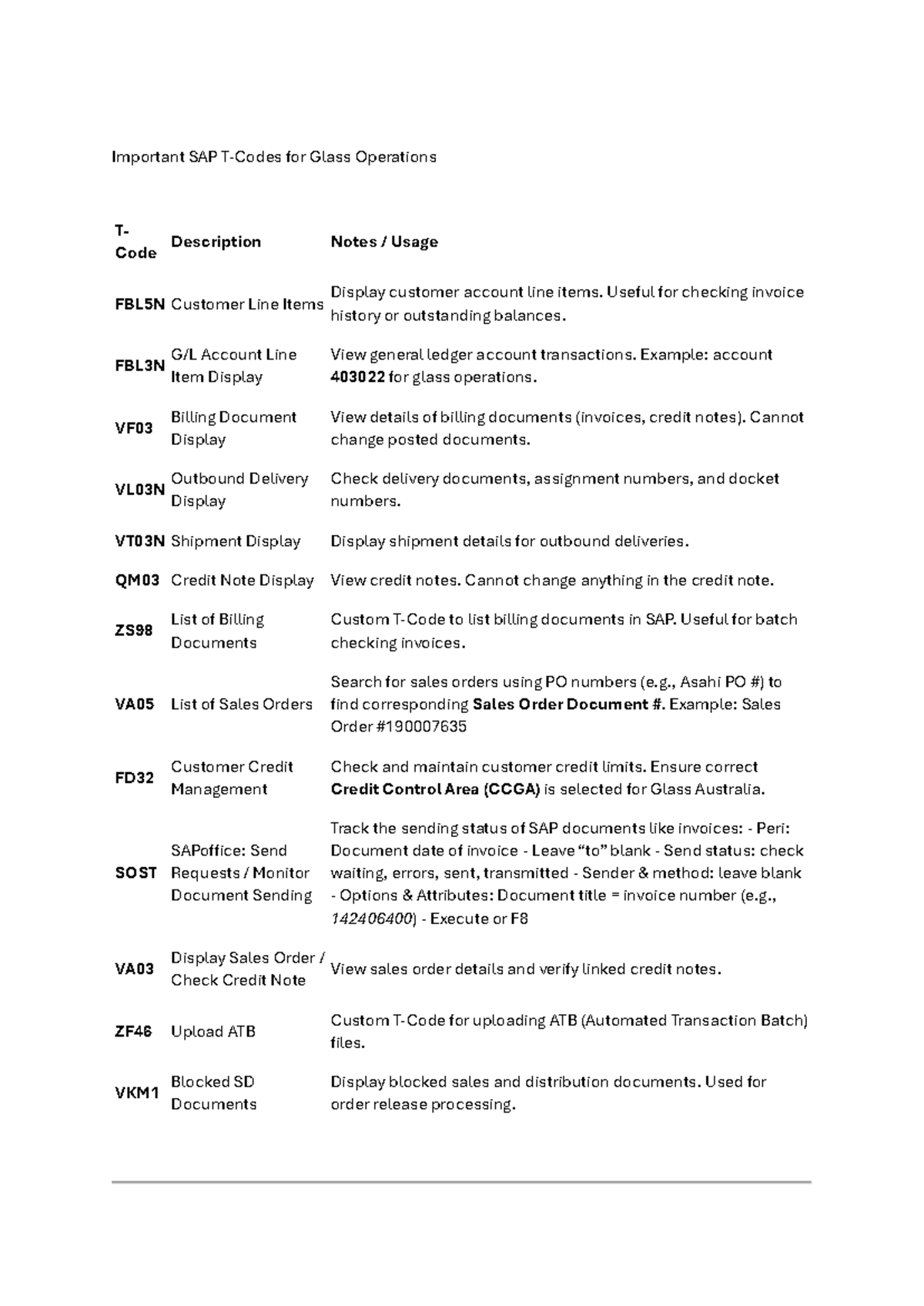 Important SAP T-Codes for Glass Operations

| T-Code | Description | Notes / Usage |
|---|---|---|
| FBL5N | Customer Line Items | Display customer account line items. Useful for checking invoice history or outstanding balances. |
| FBL3N | G/L Account Line Item Display | View general ledger account transactions. Example: account 403022 for glass operations. |
| VF03 | Billing Document Display | View details of billing documents (invoices, credit notes). Cannot change posted documents. |
| VL03N | Outbound Delivery Display | Check delivery documents, assignment numbers, and docket numbers. |
| VT03N | Shipment Display | Display shipment details for outbound deliveries. |
| QM03 | Credit Note Display | View credit notes. Cannot change anything in the credit note. |
| ZS98 | List of Billing Documents | Custom T-Code to list billing documents in SAP. Useful for batch checking invoices. |
| VA05 | List of Sales Orders | Search for sales orders using PO numbers (e.g., Asahi PO #) to find corresponding Sales Order Document #. Example: Sales Order #190007635 |
| FD32 | Customer Credit Management | Check and maintain customer credit limits. Ensure correct Credit Control Area (CCGA) is selected for Glass Australia. |
| SOST | SAPoffice: Send Requests / Monitor Document Sending | Track the sending status of SAP documents like invoices: - Peri: Document date of invoice - Leave "to" blank - Send status: check waiting, errors, sent, transmitted - Sender & method: leave blank - Options & Attributes: Document title = invoice number (e.g., 142406400) - Execute or F8 |
| VA03 | Display Sales Order / Check Credit Note | View sales order details and verify linked credit notes. |
| ZF46 | Upload ATB | Custom T-Code for uploading ATB (Automated Transaction Batch) files. |
| VKM1 | Blocked SD Documents | Display blocked sales and distribution documents. Used for order release processing. |